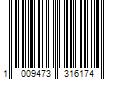 1 009473 316174